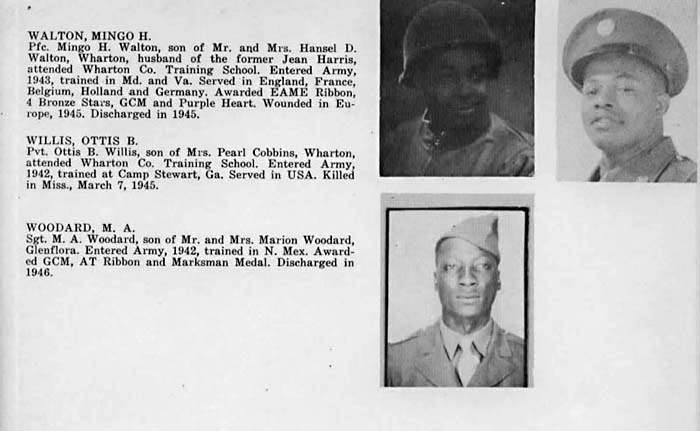 WALTON, MINGO H.
Pfc. Mingo H. Walton, son of Mr. and Mrs. Hansel D. Walton, Wharton, husband of the former Jean Harris, attended Wharton Co. Training School. Entered Army, 1943, trained in Md. and Va. Served in England, France, Belgium, Holland and Germany. Awarded EAME Ribbon, 4 Bronze Stars, GCM and Purple Heart. Wounded in Europe, 1945. Discharged in 1945.

WILLIS, OTTIS B.
Pvt. Ottis B. Willis, son of Mrs. Pearl Cobbins, Wharton, attended Wharton Co. Training School. Entered Army, 1942, trained at Camp Stewart, Ga. Served in USA. Killed in Miss., March 7, 1945.

WOODARD, M. A.
Sgt. M. A. Woodard, son of Mr. and Mrs. Marion Woodard, Glenflora. Entered Army, 1942, trained in N. Mex. Awarded GCM, AT Ribbon and Marksman Medal. Discharged in 1946.